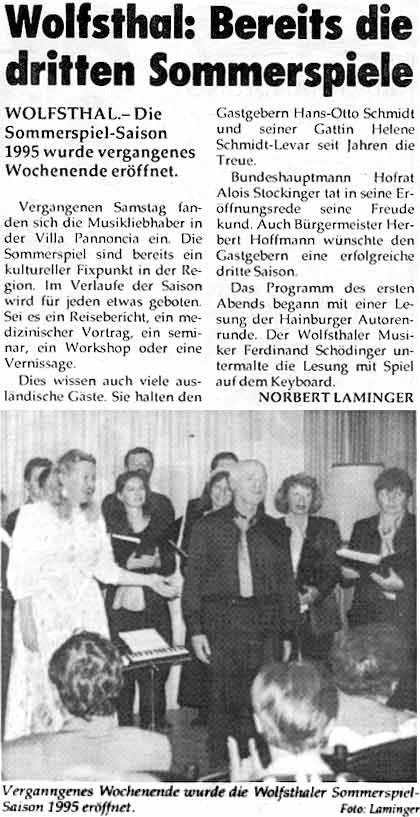 Wolfsthal: Bereits die dritten Sommerspiele

WOLFSTHAL.– Die Sommerspiel-Saison 1995 wurde vergangenes Wochenende eröffnet.

Vergangenen Samstag fanden sich die Musikliebhaber in der Villa Pannoncia ein. Die Sommerspiel sind bereits ein kultureller Fixpunkt in der Region. Im Verlaufe der Saison wird für jeden etwas geboten. Sei es ein Reisebericht, ein medizinischer Vortrag, ein seminar, ein Workshop oder eine Vernissage.

Dies wissen auch viele ausländische Gäste. Sie halten den Gastgebern Hans-Otto Schmidt und seiner Gattin Helene Schmidt-Levar seit Jahren die Treue.

Bundeshauptmann Hofrat Alois Stockinger tat in seine Eröffnungsrede seine Freude kund. Auch Bürgermeister Herbert Hoffmann wünschte den Gastgebern eine erfolgreiche dritte Saison.

Das Programm des ersten Abends begann mit einer Lesung der Hainburger Autorenrunde. Der Wolfsthaler Musiker Ferdinand Schödinger untermalte die Lesung mit Spiel auf dem Keyboard.

NORBERT LAMINGER

Verganngenes Wochenende wurde die Wolfsthaler Sommerspiel-Saison 1995 eröffnet.
Foto: Laminger